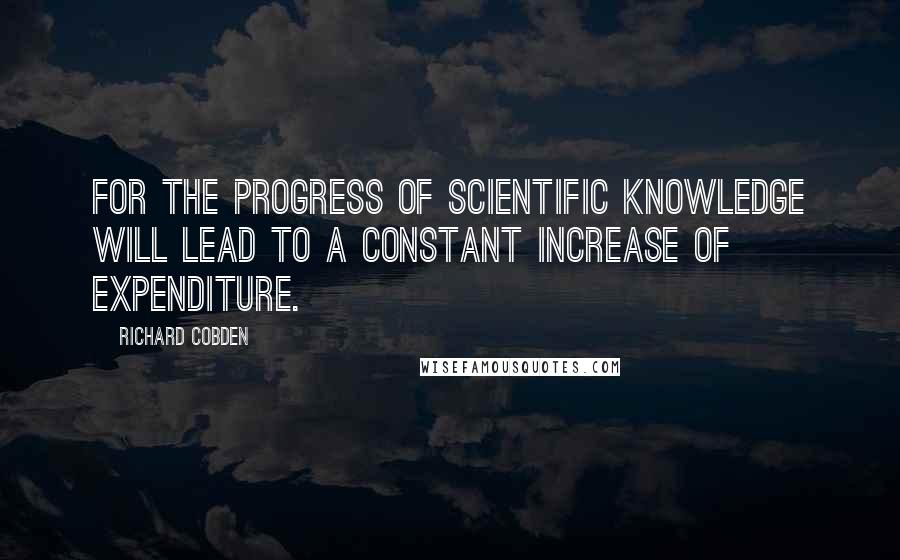 FOR THE PROGRESS OF SCIENTIFIC KNOWLEDGE WILL LEAD TO A CONSTANT INCREASE OF EXPENDITURE.

RICHARD COBDEN

WISEFAMOUSQUOTES.COM